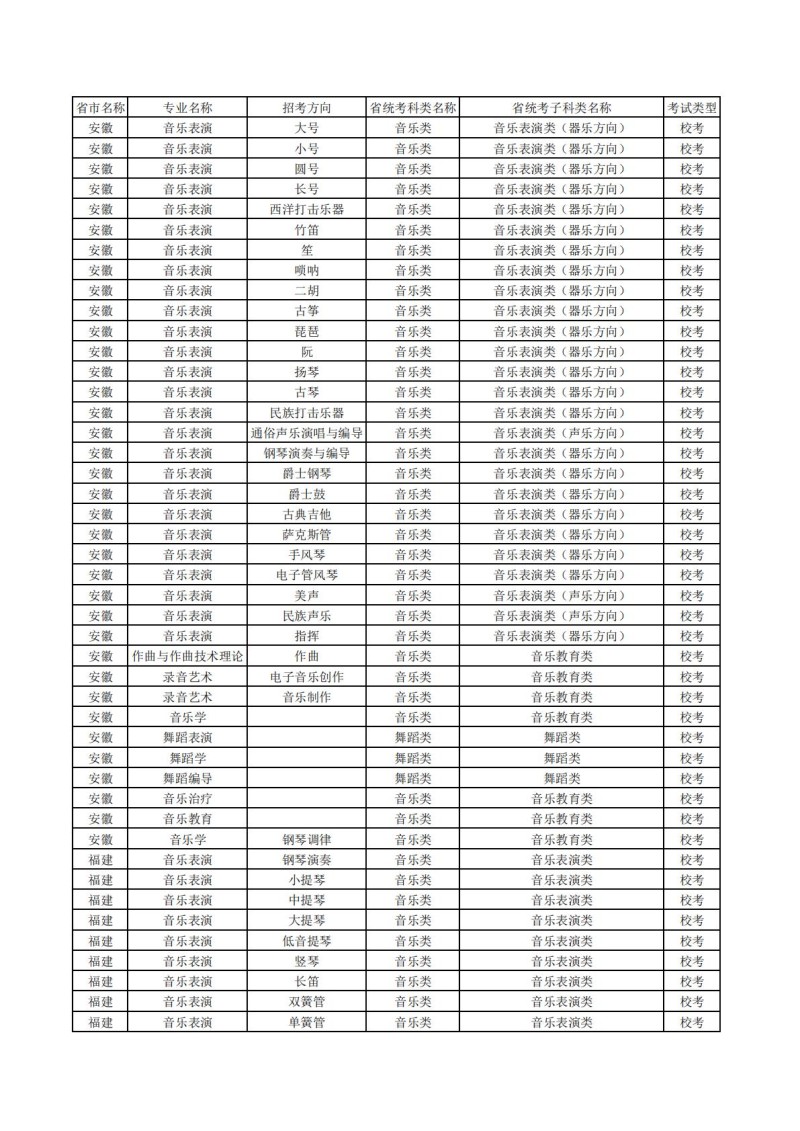 | 省市名称 | 专业名称 | 招考方向 | 省统考科类名称 | 省统考子科类名称 | 考试类型 |
|---|---|---|---|---|---|
| 安徽 | 音乐表演 | 大号 | 音乐类 | 音乐表演类（器乐方向） | 校考 |
| 安徽 | 音乐表演 | 小号 | 音乐类 | 音乐表演类（器乐方向） | 校考 |
| 安徽 | 音乐表演 | 圆号 | 音乐类 | 音乐表演类（器乐方向） | 校考 |
| 安徽 | 音乐表演 | 长号 | 音乐类 | 音乐表演类（器乐方向） | 校考 |
| 安徽 | 音乐表演 | 西洋打击乐器 | 音乐类 | 音乐表演类（器乐方向） | 校考 |
| 安徽 | 音乐表演 | 竹笛 | 音乐类 | 音乐表演类（器乐方向） | 校考 |
| 安徽 | 音乐表演 | 笙 | 音乐类 | 音乐表演类（器乐方向） | 校考 |
| 安徽 | 音乐表演 | 唢呐 | 音乐类 | 音乐表演类（器乐方向） | 校考 |
| 安徽 | 音乐表演 | 二胡 | 音乐类 | 音乐表演类（器乐方向） | 校考 |
| 安徽 | 音乐表演 | 古筝 | 音乐类 | 音乐表演类（器乐方向） | 校考 |
| 安徽 | 音乐表演 | 琵琶 | 音乐类 | 音乐表演类（器乐方向） | 校考 |
| 安徽 | 音乐表演 | 阮 | 音乐类 | 音乐表演类（器乐方向） | 校考 |
| 安徽 | 音乐表演 | 扬琴 | 音乐类 | 音乐表演类（器乐方向） | 校考 |
| 安徽 | 音乐表演 | 古琴 | 音乐类 | 音乐表演类（器乐方向） | 校考 |
| 安徽 | 音乐表演 | 民族打击乐器 | 音乐类 | 音乐表演类（器乐方向） | 校考 |
| 安徽 | 音乐表演 | 通俗声乐演唱与编导 | 音乐类 | 音乐表演类（声乐方向） | 校考 |
| 安徽 | 音乐表演 | 钢琴演奏与编导 | 音乐类 | 音乐表演类（器乐方向） | 校考 |
| 安徽 | 音乐表演 | 爵士钢琴 | 音乐类 | 音乐表演类（器乐方向） | 校考 |
| 安徽 | 音乐表演 | 爵士鼓 | 音乐类 | 音乐表演类（器乐方向） | 校考 |
| 安徽 | 音乐表演 | 古典吉他 | 音乐类 | 音乐表演类（器乐方向） | 校考 |
| 安徽 | 音乐表演 | 萨克斯管 | 音乐类 | 音乐表演类（器乐方向） | 校考 |
| 安徽 | 音乐表演 | 手风琴 | 音乐类 | 音乐表演类（器乐方向） | 校考 |
| 安徽 | 音乐表演 | 电子管风琴 | 音乐类 | 音乐表演类（器乐方向） | 校考 |
| 安徽 | 音乐表演 | 美声 | 音乐类 | 音乐表演类（声乐方向） | 校考 |
| 安徽 | 音乐表演 | 民族声乐 | 音乐类 | 音乐表演类（声乐方向） | 校考 |
| 安徽 | 音乐表演 | 指挥 | 音乐类 | 音乐表演类（器乐方向） | 校考 |
| 安徽 | 作曲与作曲技术理论 | 作曲 | 音乐类 | 音乐教育类 | 校考 |
| 安徽 | 录音艺术 | 电子音乐创作 | 音乐类 | 音乐教育类 | 校考 |
| 安徽 | 录音艺术 | 音乐制作 | 音乐类 | 音乐教育类 | 校考 |
| 安徽 | 音乐学 |  | 音乐类 | 音乐教育类 | 校考 |
| 安徽 | 舞蹈表演 |  | 舞蹈类 | 舞蹈类 | 校考 |
| 安徽 | 舞蹈学 |  | 舞蹈类 | 舞蹈类 | 校考 |
| 安徽 | 舞蹈编导 |  | 舞蹈类 | 舞蹈类 | 校考 |
| 安徽 | 音乐治疗 |  | 音乐类 | 音乐教育类 | 校考 |
| 安徽 | 音乐教育 |  | 音乐类 | 音乐教育类 | 校考 |
| 安徽 | 音乐学 | 钢琴调律 | 音乐类 | 音乐教育类 | 校考 |
| 福建 | 音乐表演 | 钢琴演奏 | 音乐类 | 音乐表演类 | 校考 |
| 福建 | 音乐表演 | 小提琴 | 音乐类 | 音乐表演类 | 校考 |
| 福建 | 音乐表演 | 中提琴 | 音乐类 | 音乐表演类 | 校考 |
| 福建 | 音乐表演 | 大提琴 | 音乐类 | 音乐表演类 | 校考 |
| 福建 | 音乐表演 | 低音提琴 | 音乐类 | 音乐表演类 | 校考 |
| 福建 | 音乐表演 | 竖琴 | 音乐类 | 音乐表演类 | 校考 |
| 福建 | 音乐表演 | 长笛 | 音乐类 | 音乐表演类 | 校考 |
| 福建 | 音乐表演 | 双簧管 | 音乐类 | 音乐表演类 | 校考 |
| 福建 | 音乐表演 | 单簧管 | 音乐类 | 音乐表演类 | 校考 |